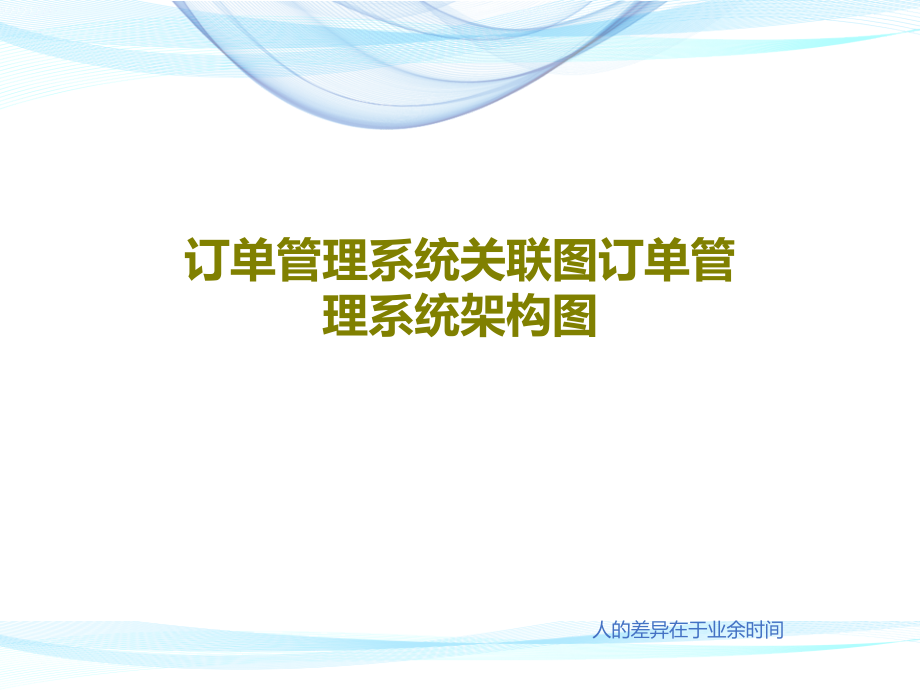 订单管理系统关联图订单管理系统架构图

人的差异在于业余时间